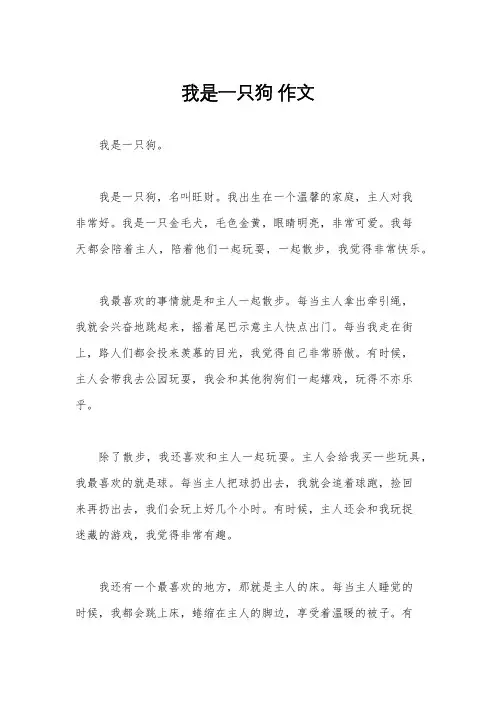 我是一只狗 作文

我是一只狗。

我是一只狗，名叫旺财。我出生在一个温馨的家庭，主人对我非常好。我是一只金毛犬，毛色金黄，眼睛明亮，非常可爱。我每天都会陪着主人，陪着他们一起玩耍，一起散步，我觉得非常快乐。

我最喜欢的事情就是和主人一起散步。每当主人拿出牵引绳，我就会兴奋地跳起来，摇着尾巴示意主人快点出门。每当我走在街上，路人们都会投来羡慕的目光，我觉得自己非常骄傲。有时候，主人会带我去公园玩耍，我会和其他狗狗们一起嬉戏，玩得不亦乐乎。

除了散步，我还喜欢和主人一起玩耍。主人会给我买一些玩具，我最喜欢的就是球。每当主人把球扔出去，我就会追着球跑，捡回来再扔出去，我们会玩上好几个小时。有时候，主人还会和我玩捉迷藏的游戏，我觉得非常有趣。

我还有一个最喜欢的地方，那就是主人的床。每当主人睡觉的时候，我都会跳上床，蜷缩在主人的脚边，享受着温暖的被子。有